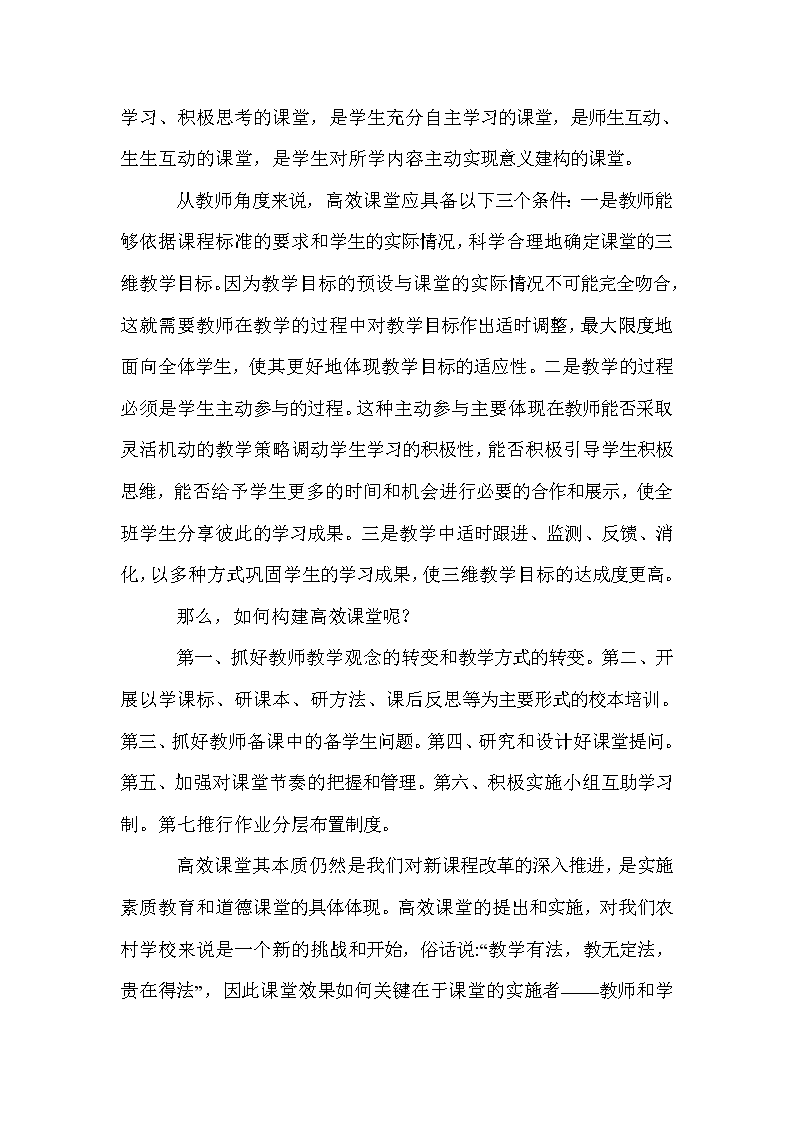 学习、积极思考的课堂，是学生充分自主学习的课堂，是师生互动、生生互动的课堂，是学生对所学内容主动实现意义建构的课堂。

从教师角度来说，高效课堂应具备以下三个条件：一是教师能够依据课程标准的要求和学生的实际情况，科学合理地确定课堂的三维教学目标。因为教学目标的预设与课堂的实际情况不可能完全吻合，这就需要教师在教学的过程中对教学目标作出适时调整，最大限度地面向全体学生，使其更好地体现教学目标的适应性。二是教学的过程必须是学生主动参与的过程。这种主动参与主要体现在教师能否采取灵活机动的教学策略调动学生学习的积极性，能否积极引导学生积极思维，能否给予学生更多的时间和机会进行必要的合作和展示，使全班学生分享彼此的学习成果。三是教学中适时跟进、监测、反馈、消化，以多种方式巩固学生的学习成果，使三维教学目标的达成度更高。

那么，如何构建高效课堂呢？

第一、抓好教师教学观念的转变和教学方式的转变。第二、开展以学课标、研课本、研方法、课后反思等为主要形式的校本培训。第三、抓好教师备课中的备学生问题。第四、研究和设计好课堂提问。第五、加强对课堂节奏的把握和管理。第六、积极实施小组互助学习制。第七推行作业分层布置制度。

高效课堂其本质仍然是我们对新课程改革的深入推进，是实施素质教育和道德课堂的具体体现。高效课堂的提出和实施，对我们农村学校来说是一个新的挑战和开始，俗话说:“教学有法，教无定法，贵在得法”，因此课堂效果如何关键在于课堂的实施者——教师和学